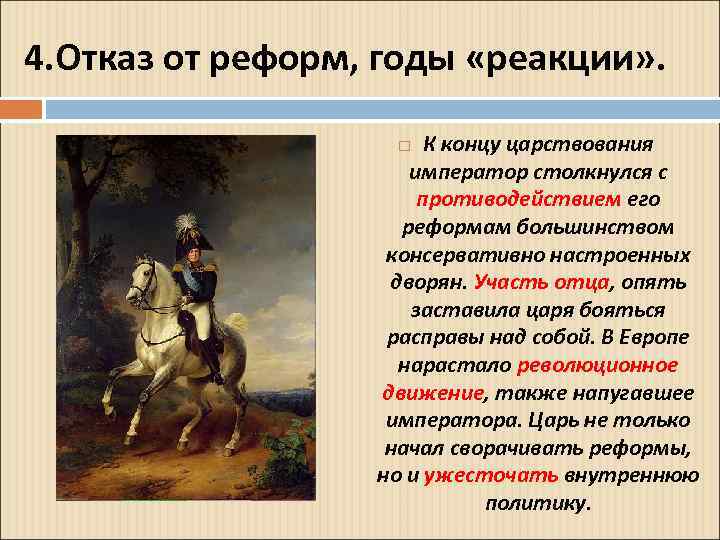 4.Отказ от реформ, годы «реакции».

К концу царствования император столкнулся с противодействием его реформам большинством консервативно настроенных дворян. Участь отца, опять заставила царя бояться расправы над собой. В Европе нарастало революционное движение, также напугавшее императора. Царь не только начал сворачивать реформы, но и ужесточать внутреннюю политику.